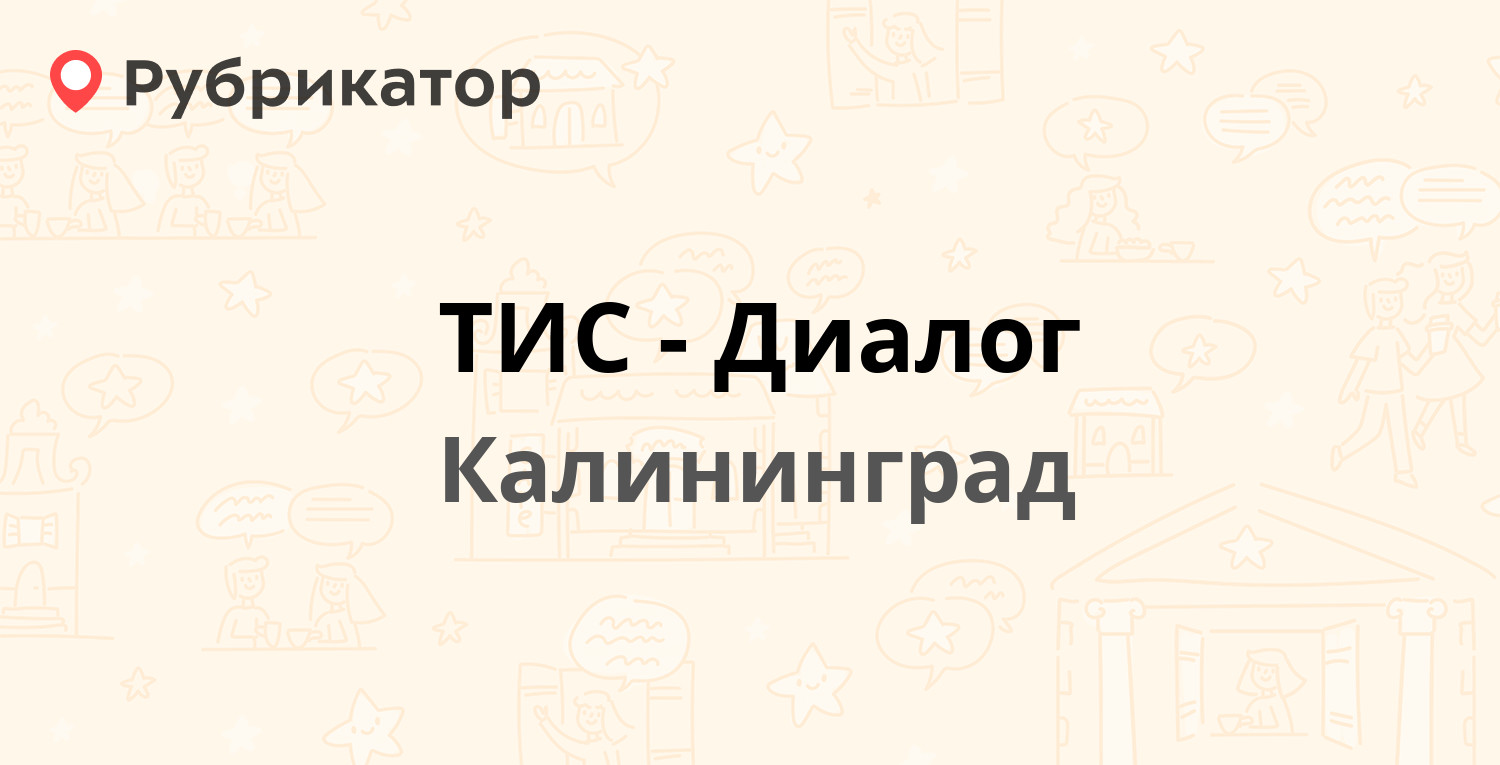 Рубрикатор

ТИС - Диалог
Калининград